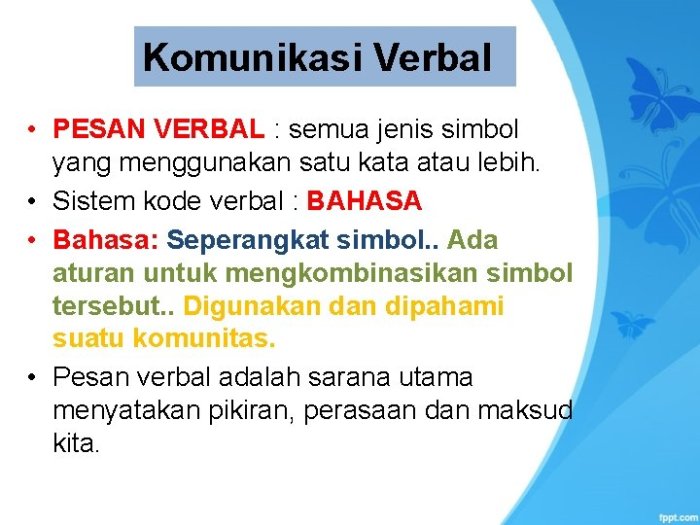 Komunikasi Verbal

• PESAN VERBAL : semua jenis simbol yang menggunakan satu kata atau lebih.
• Sistem kode verbal : BAHASA
• Bahasa: Seperangkat simbol.. Ada aturan untuk mengkombinasikan simbol tersebut.. Digunakan dan dipahami suatu komunitas.
• Pesan verbal adalah sarana utama menyatakan pikiran, perasaan dan maksud kita.

fppt.com